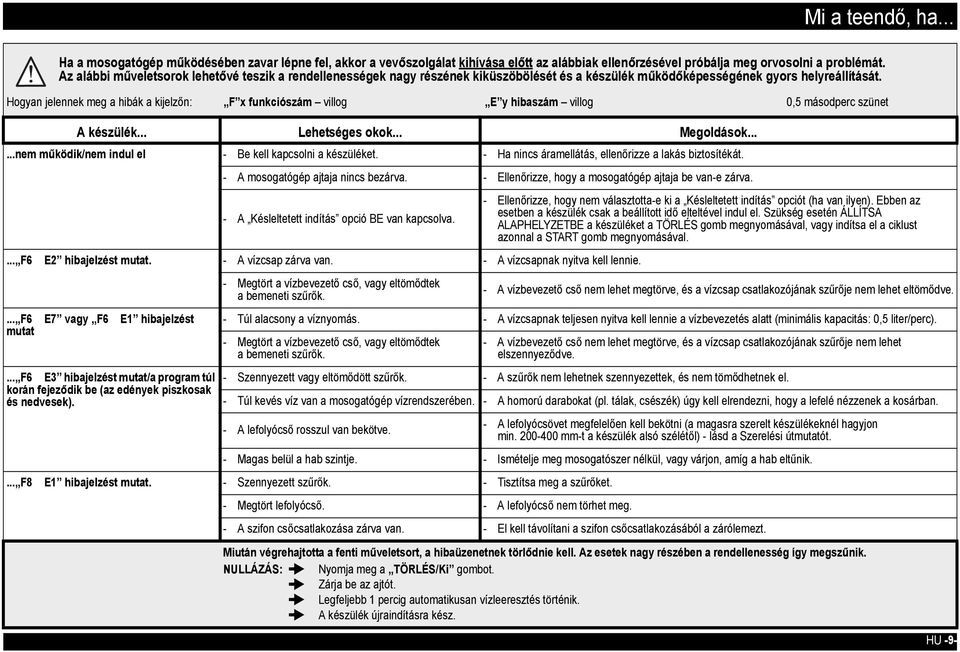 Mi a teendő, ha...

Ha a mosogatógép működésében zavar lépne fel, akkor a vevőszolgálat kihívása előtt az alábbiak ellenőrzésével próbálja meg orvosolni a problémát. Az alábbi műveletsorok lehetővé teszik a rendellenességek nagy részének kiküszöbölését és a készülék működőképességének gyors helyreállítását.

Hogyan jelennek meg a hibák a kijelzőn: „F"x funkciószám – villog „E"y hibaszám – villog 0,5 másodperc szünet

| A készülék... | Lehetséges okok... | Megoldások... |
|---|---|---|
| ...nem működik/nem indul el | - Be kell kapcsolni a készüléket. | - Ha nincs áramellátás, ellenőrizze a lakás biztosítékát. |
| | - A mosogatógép ajtaja nincs bezárva. | - Ellenőrizze, hogy a mosogatógép ajtaja be van-e zárva. |
| | - A „Késleltetett indítás" opció BE van kapcsolva. | - Ellenőrizze, hogy nem választotta-e ki a „Késleltetett indítás" opciót (ha van ilyen). Ebben az esetben a készülék csak a beállított idő elteltével indul el. Szükség esetén ÁLLÍTSA ALAPHELYZETBE a készüléket a TÖRLÉS gomb megnyomásával, vagy indítsa el a ciklust azonnal a START gomb megnyomásával. |
| ...„F6 E2" hibajelzést mutat. | - A vízcsap zárva van. | - A vízcsapnak nyitva kell lennie. |
| | - Megtört a vízbevezető cső, vagy eltömődtek a bemeneti szűrők. | - A vízbevezető cső nem lehet megtörve, és a vízcsap csatlakozójának szűrője nem lehet eltömődve. |
| ...„F6 E7" vagy „F6 E1" hibajelzést mutat | - Túl alacsony a víznyomás. | - A vízcsapnak teljesen nyitva kell lennie a vízbevezetés alatt (minimális kapacitás: 0,5 liter/perc). |
| | - Megtört a vízbevezető cső, vagy eltömődtek a bemeneti szűrők. | - A vízbevezető cső nem lehet megtörve, és a vízcsap csatlakozójának szűrője nem lehet elszennyeződve. |
| ...„F6 E3" hibajelzést mutat/a program túl korán fejeződik be (az edények piszkosak és nedvesek). | - Szennyezett vagy eltömődött szűrők. | - A szűrők nem lehetnek szennyezettek, és nem tömődhetnek el. |
| | - Túl kevés víz van a mosogatógép vízrendszerében. | - A homorú darabokat (pl. tálak, csészék) úgy kell elrendezni, hogy a lefelé nézzenek a kosárban. |
| | - A lefolyócső rosszul van bekötve. | - A lefolyócsövet megfelelően kell bekötni (a magasra szerelt készülékeknél hagyjon min. 200-400 mm-t a készülék alsó szélétől) - lásd a Szerelési útmutatót. |
| | - Magas belül a hab szintje. | - Ismételje meg mosogatószer nélkül, vagy várjon, amíg a hab eltűnik. |
| ...„F8 E1" hibajelzést mutat. | - Szennyezett szűrők. | - Tisztítsa meg a szűrőket. |
| | - Megtört lefolyócső. | - A lefolyócső nem törhet meg. |
| | - A szifon csőcsatlakozása zárva van. | - El kell távolítani a szifon csőcsatlakozásából a zárólemezt. |

Miután végrehajtotta a fenti műveletsort, a hibaüzenetnek törlődnie kell. Az esetek nagy részében a rendellenesség így megszűnik.
NULLÁZÁS: Nyomja meg a „TÖRLÉS/Ki" gombot.
Zárja be az ajtót.
Legfeljebb 1 percig automatikusan vízleeresztés történik.
A készülék újraindításra kész.

HU -9-